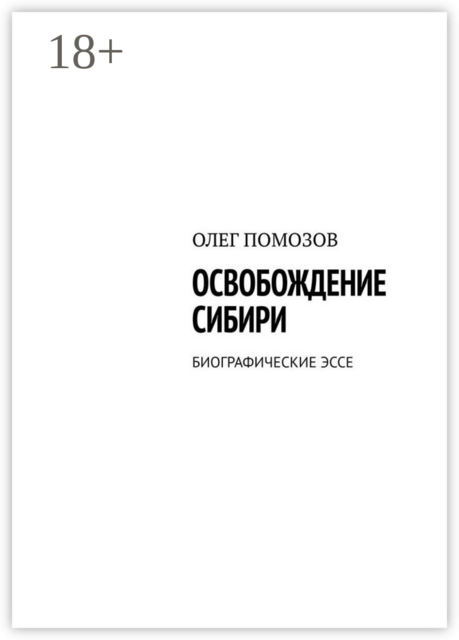 18+

ОЛЕГ ПОМОЗОВ

ОСВОБОЖДЕНИЕ СИБИРИ

БИОГРАФИЧЕСКИЕ ЭССЕ